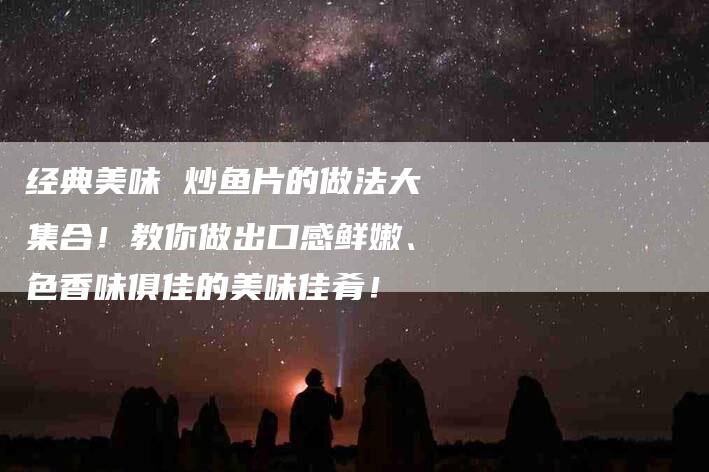 经典美味 炒鱼片的做法大集合！教你做出口感鲜嫩、色香味俱佳的美味佳肴！